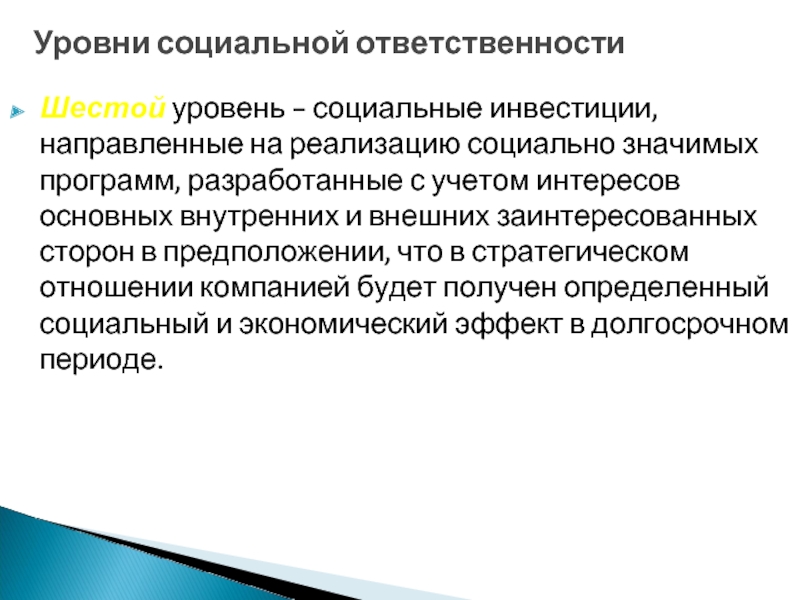 Уровни социальной ответственности

Шестой уровень – социальные инвестиции, направленные на реализацию социально значимых программ, разработанные с учетом интересов основных внутренних и внешних заинтересованных сторон в предположении, что в стратегическом отношении компанией будет получен определенный социальный и экономический эффект в долгосрочном периоде.